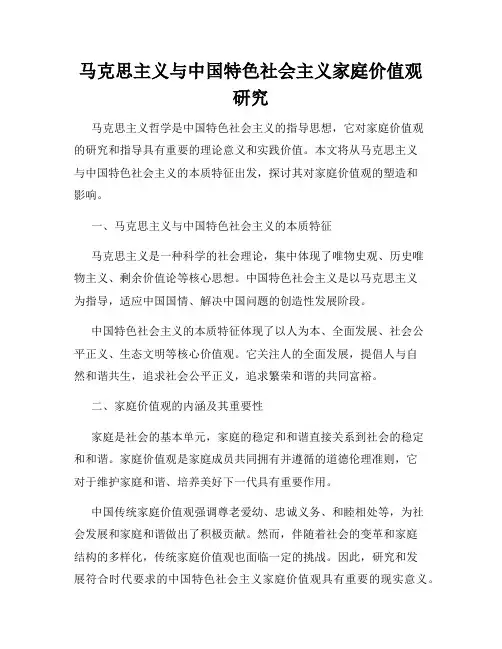 马克思主义与中国特色社会主义家庭价值观研究

马克思主义哲学是中国特色社会主义的指导思想，它对家庭价值观的研究和指导具有重要的理论意义和实践价值。本文将从马克思主义与中国特色社会主义的本质特征出发，探讨其对家庭价值观的塑造和影响。

一、马克思主义与中国特色社会主义的本质特征

马克思主义是一种科学的社会理论，集中体现了唯物史观、历史唯物主义、剩余价值论等核心思想。中国特色社会主义是以马克思主义为指导，适应中国国情、解决中国问题的创造性发展阶段。

中国特色社会主义的本质特征体现了以人为本、全面发展、社会公平正义、生态文明等核心价值观。它关注人的全面发展，提倡人与自然和谐共生，追求社会公平正义，追求繁荣和谐的共同富裕。

二、家庭价值观的内涵及其重要性

家庭是社会的基本单元，家庭的稳定和和谐直接关系到社会的稳定和和谐。家庭价值观是家庭成员共同拥有并遵循的道德伦理准则，它对于维护家庭和谐、培养美好下一代具有重要作用。

中国传统家庭价值观强调尊老爱幼、忠诚义务、和睦相处等，为社会发展和家庭和谐做出了积极贡献。然而，伴随着社会的变革和家庭结构的多样化，传统家庭价值观也面临一定的挑战。因此，研究和发展符合时代要求的中国特色社会主义家庭价值观具有重要的现实意义。